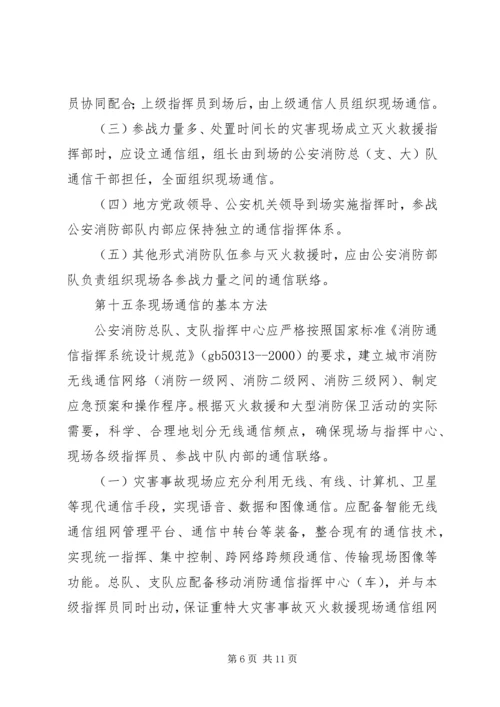 员协同配合；上级指挥员到场后，由上级通信人员组织现场通信。

（三）参战力量多、处置时间长的灾害现场成立灭火救援指挥部时，应设立通信组，组长由到场的公安消防总（支、大）队通信干部担任，全面组织现场通信。

（四）地方党政领导、公安机关领导到场实施指挥时，参战公安消防部队内部应保持独立的通信指挥体系。

（五）其他形式消防队伍参与灭火救援时，应由公安消防部队负责组织现场各参战力量之间的通信联络。

第十五条现场通信的基本方法

公安消防总队、支队指挥中心应严格按照国家标准《消防通信指挥系统设计规范》（gb50313--2000）的要求，建立城市消防无线通信网络（消防一级网、消防二级网、消防三级网）、制定应急预案和操作程序。根据灭火救援和大型消防保卫活动的实际需要，科学、合理地划分无线通信频点，确保现场与指挥中心、现场各级指挥员、参战中队内部的通信联络。

（一）灾害事故现场应充分利用无线、有线、计算机、卫星等现代通信手段，实现语音、数据和图像通信。应配备智能无线通信组网管理平台、通信中转台等装备，整合现有的通信技术，实现统一指挥、集中控制、跨网络跨频段通信、传输现场图像等功能。总队、支队应配备移动消防通信指挥中心（车），并与本级指挥员同时出动，保证重特大灾害事故灭火救援现场通信组网

第 6 页 共 11 页